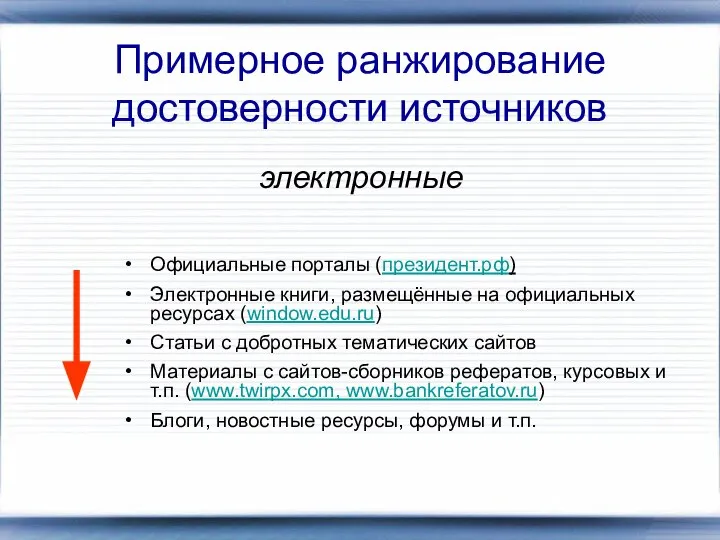 Примерное ранжирование достоверности источников

электронные

• Официальные порталы (президент.рф)
• Электронные книги, размещённые на официальных ресурсах (window.edu.ru)
• Статьи с добротных тематических сайтов
• Материалы с сайтов-сборников рефератов, курсовых и т.п. (www.twirpx.com, www.bankreferatov.ru)
• Блоги, новостные ресурсы, форумы и т.п.